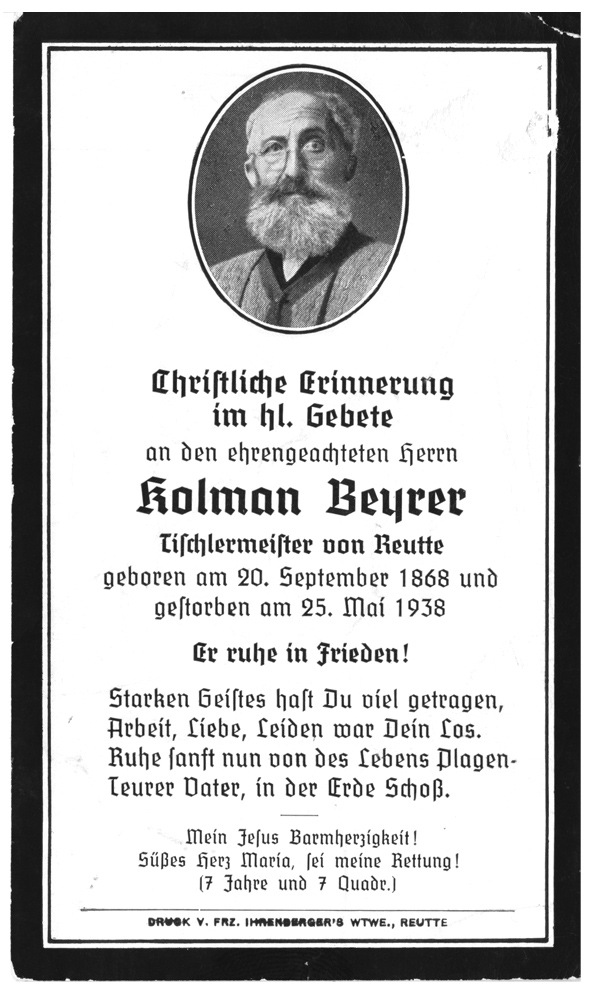 Christliche Erinnerung
im hl. Gebete
an den ehrengeachteten Herrn

Kolman Beyrer

Tischlermeister von Reutte
geboren am 20. September 1868 und
gestorben am 25. Mai 1938

Er ruhe in Frieden!

Starken Geistes hast Du viel getragen,
Arbeit, Liebe, Leiden war Dein Los.
Ruhe sanft nun von des Lebens Plagen-
Teurer Vater, in der Erde Schoß.

Mein Jesus Barmherzigkeit!
Süßes Herz Maria, sei meine Rettung!
(7 Jahre und 7 Quadr.)

DRUCK V. FRZ. IHRENBERGER'S WTWE., REUTTE